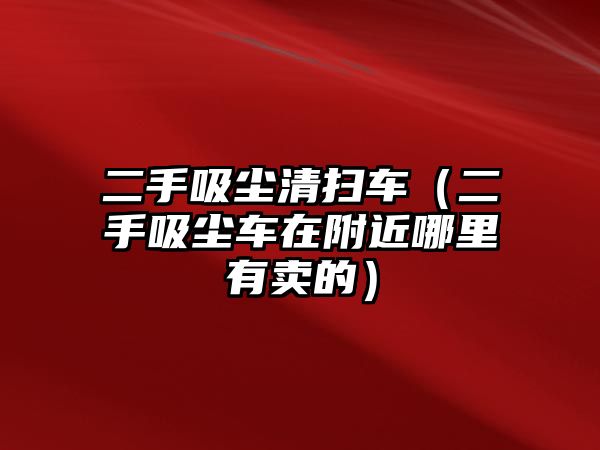 二手吸尘清扫车（二手吸尘车在附近哪里有卖的）